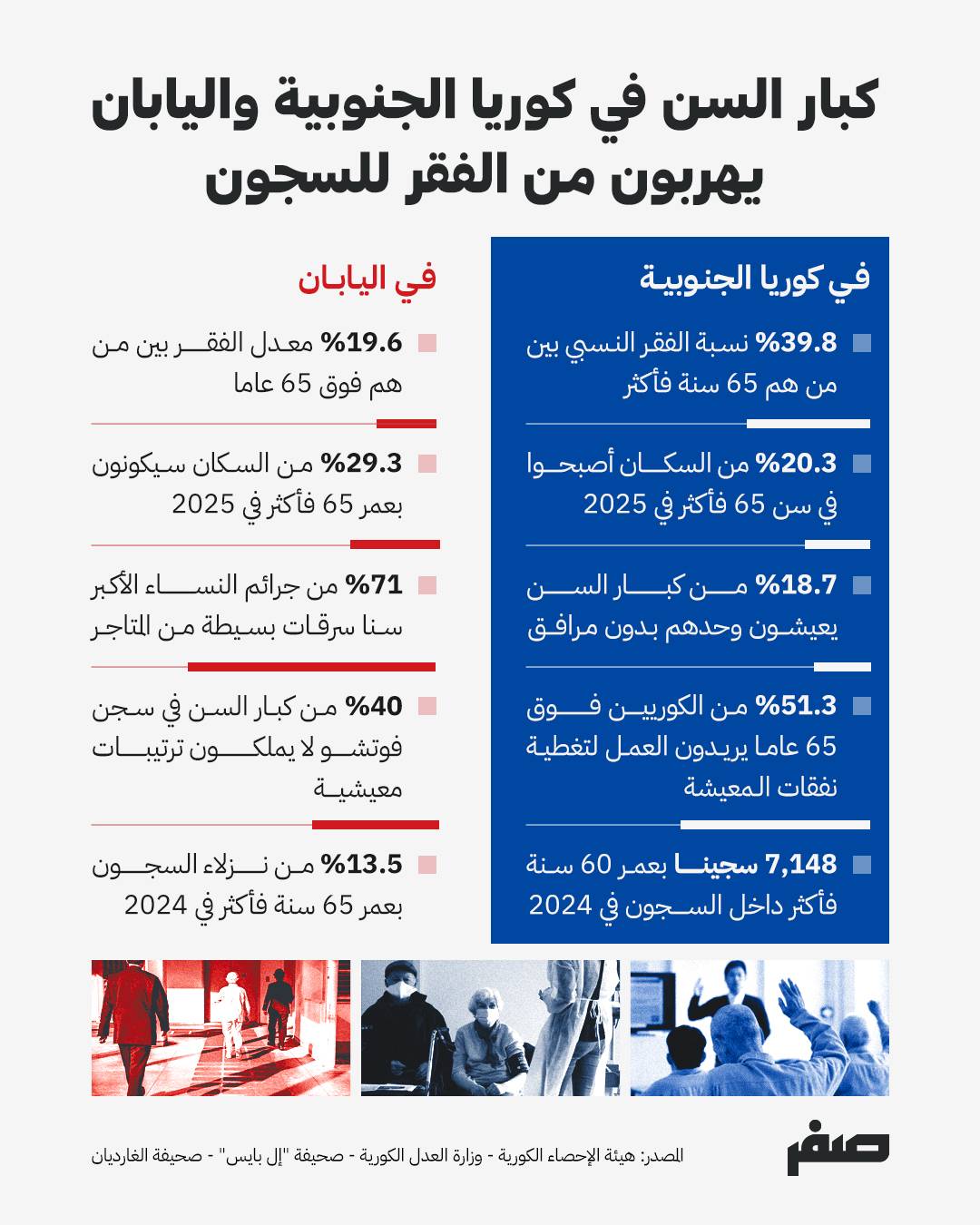 كبار السن في كوريا الجنوبية واليابان يهربون من الفقر للسجون

في كوريا الجنوبية

39.8% نسبة الفقر النسبي بين من هم 65 سنة فأكثر

20.3% من السكان أصبحوا في سن 65 فأكثر في 2025

18.7% من كبار السن يعيشون وحدهم بدون مرافق

51.3% من الكوريين فوق 65 عاما يريدون العمل لتغطية نفقات المعيشة

7,148 سجينا بعمر 60 سنة فأكثر داخل السجون في 2024

في اليابان

19.6% معدل الفقر بين من هم فوق 65 عاما

29.3% من السكان سيكونون بعمر 65 فأكثر في 2025

71% من جرائم النساء الأكبر سنا سرقات بسيطة من المتاجر

40% من كبار السن في سجن فوتشو لا يملكون ترتيبات معيشية

13.5% من نزلاء السجون بعمر 65 سنة فأكثر في 2024

صفر

المصدر: هيئة الإحصاء الكورية - وزارة العدل الكورية - صحيفة "إل بايس" - صحيفة الغارديان